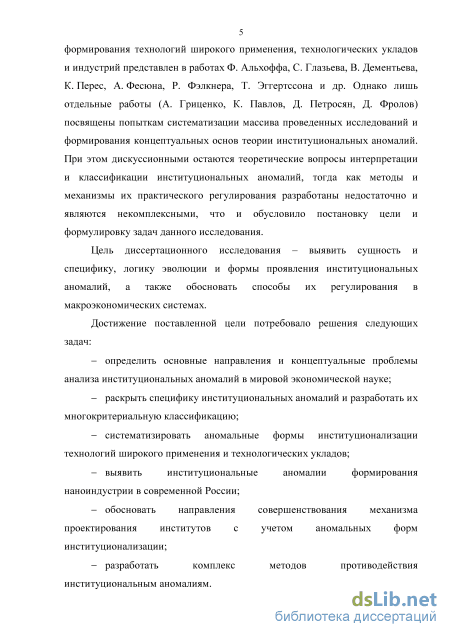 5

формирования технологий широкого применения, технологических укладов и индустрий представлен в работах Ф. Альхоффа, С. Глазьева, В. Дементьева, К. Перес, А. Фесюна, Р. Фэлкнера, Т. Эггертссона и др. Однако лишь отдельные работы (А. Гриценко, К. Павлов, Д. Петросян, Д. Фролов) посвящены попыткам систематизации массива проведенных исследований и формирования концептуальных основ теории институциональных аномалий. При этом дискуссионными остаются теоретические вопросы интерпретации и классификации институциональных аномалий, тогда как методы и механизмы их практического регулирования разработаны недостаточно и являются некомплексными, что и обусловило постановку цели и формулировку задач данного исследования.

Цель диссертационного исследования – выявить сущность и специфику, логику эволюции и формы проявления институциональных аномалий, а также обосновать способы их регулирования в макроэкономических системах.

Достижение поставленной цели потребовало решения следующих задач:

– определить основные направления и концептуальные проблемы анализа институциональных аномалий в мировой экономической науке;

– раскрыть специфику институциональных аномалий и разработать их многокритериальную классификацию;

– систематизировать аномальные формы институционализации технологий широкого применения и технологических укладов;

– выявить институциональные аномалии формирования наноиндустрии в современной России;

– обосновать направления совершенствования механизма проектирования институтов с учетом аномальных форм институционализации;

– разработать комплекс методов противодействия институциональным аномалиям.

dsLib.net
библиотека диссертаций